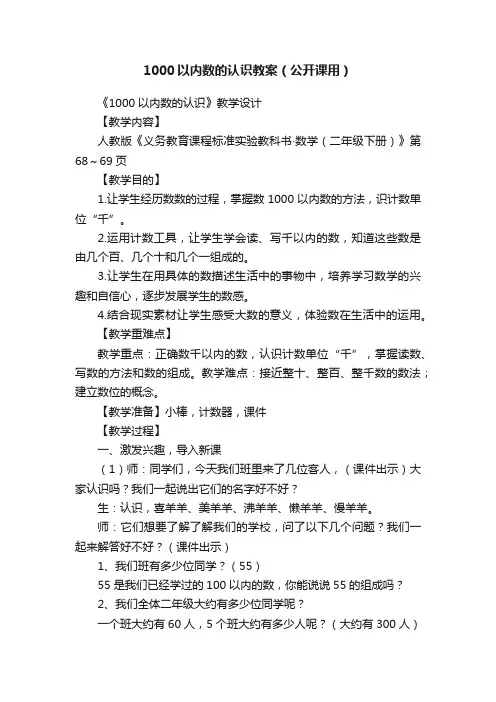 1000以内数的认识教案（公开课用）

《1000以内数的认识》教学设计

【教学内容】

人教版《义务教育课程标准实验教科书·数学（二年级下册）》第68～69页

【教学目的】

1.让学生经历数数的过程，掌握数1000以内数的方法，识计数单位“千”。

2.运用计数工具，让学生学会读、写千以内的数，知道这些数是由几个百、几个十和几个一组成的。

3.让学生在用具体的数描述生活中的事物中，培养学习数学的兴趣和自信心，逐步发展学生的数感。

4.结合现实素材让学生感受大数的意义，体验数在生活中的运用。

【教学重难点】

教学重点：正确数千以内的数，认识计数单位“千”，掌握读数、写数的方法和数的组成。教学难点：接近整十、整百、整千数的数法；建立数位的概念。

【教学准备】小棒，计数器，课件

【教学过程】

一、激发兴趣，导入新课

（1）师：同学们，今天我们班里来了几位客人，（课件出示）大家认识吗？我们一起说出它们的名字好不好？

生：认识，喜羊羊、美羊羊、沸羊羊、懒羊羊、慢羊羊。

师：它们想要了解了解我们的学校，问了以下几个问题？我们一起来解答好不好？（课件出示）

1、我们班有多少位同学？（55）

55是我们已经学过的100以内的数，你能说说55的组成吗？

2、我们全体二年级大约有多少位同学呢？

一个班大约有60人，5个班大约有多少人呢？（大约有300人）